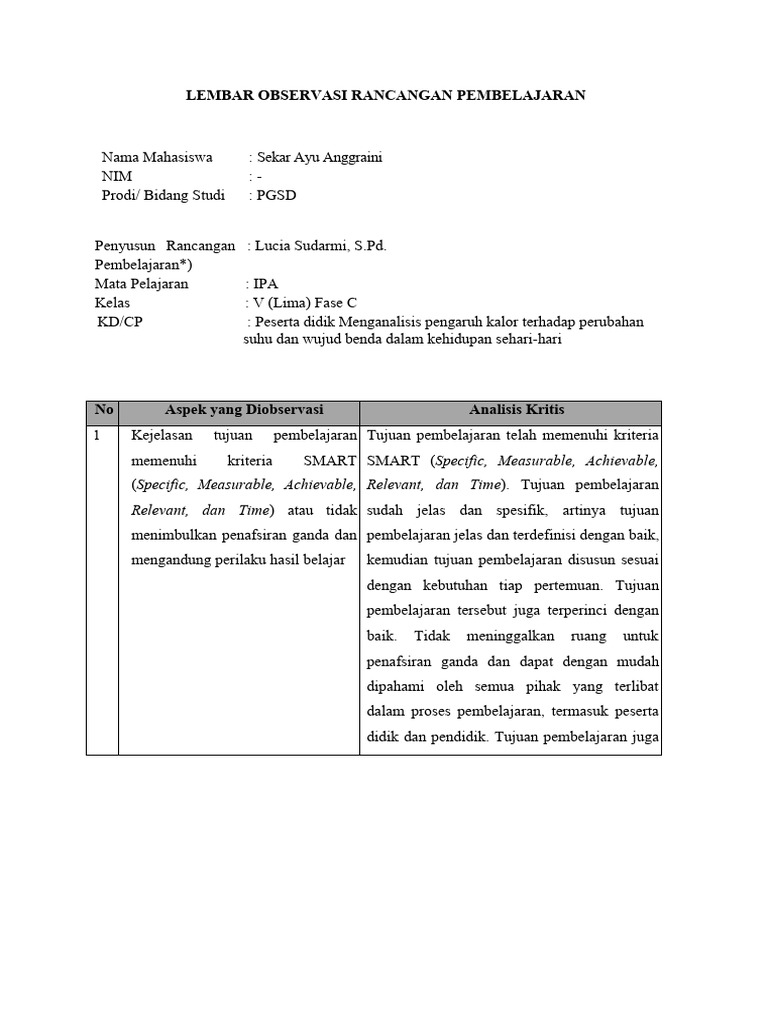 LEMBAR OBSERVASI RANCANGAN PEMBELAJARAN

Nama Mahasiswa : Sekar Ayu Anggraini
NIM : -
Prodi/ Bidang Studi : PGSD

Penyusun Rancangan Pembelajaran*) : Lucia Sudarmi, S.Pd.
Mata Pelajaran : IPA
Kelas : V (Lima) Fase C
KD/CP : Peserta didik Menganalisis pengaruh kalor terhadap perubahan suhu dan wujud benda dalam kehidupan sehari-hari

| No | Aspek yang Diobservasi | Analisis Kritis |
|---|---|---|
| 1 | Kejelasan tujuan pembelajaran memenuhi kriteria SMART (Specific, Measurable, Achievable, Relevant, dan Time) atau tidak menimbulkan penafsiran ganda dan mengandung perilaku hasil belajar | Tujuan pembelajaran telah memenuhi kriteria SMART (Specific, Measurable, Achievable, Relevant, dan Time). Tujuan pembelajaran sudah jelas dan spesifik, artinya tujuan pembelajaran jelas dan terdefinisi dengan baik, kemudian tujuan pembelajaran disusun sesuai dengan kebutuhan tiap pertemuan. Tujuan pembelajaran tersebut juga terperinci dengan baik. Tidak meninggalkan ruang untuk penafsiran ganda dan dapat dengan mudah dipahami oleh semua pihak yang terlibat dalam proses pembelajaran, termasuk peserta didik dan pendidik. Tujuan pembelajaran juga |